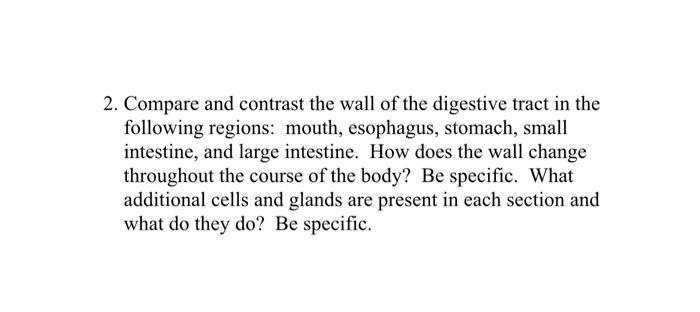 2. Compare and contrast the wall of the digestive tract in the following regions: mouth, esophagus, stomach, small intestine, and large intestine. How does the wall change throughout the course of the body? Be specific. What additional cells and glands are present in each section and what do they do? Be specific.